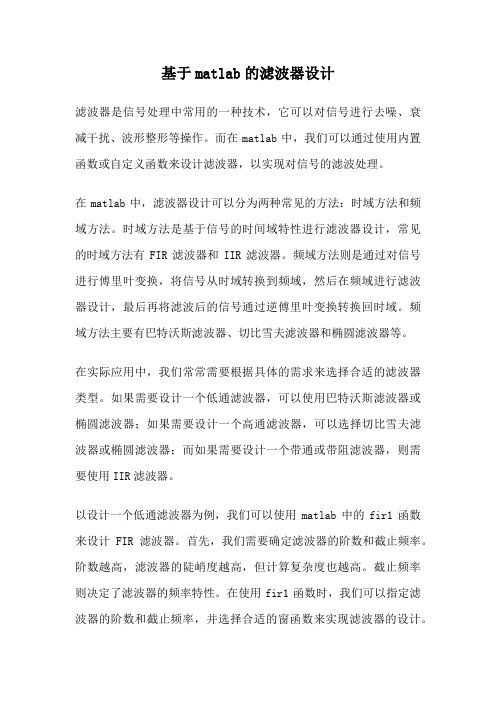 基于matlab的滤波器设计

滤波器是信号处理中常用的一种技术，它可以对信号进行去噪、衰减干扰、波形整形等操作。而在matlab中，我们可以通过使用内置函数或自定义函数来设计滤波器，以实现对信号的滤波处理。

在matlab中，滤波器设计可以分为两种常见的方法：时域方法和频域方法。时域方法是基于信号的时间域特性进行滤波器设计，常见的时域方法有FIR滤波器和IIR滤波器。频域方法则是通过对信号进行傅里叶变换，将信号从时域转换到频域，然后在频域进行滤波器设计，最后再将滤波后的信号通过逆傅里叶变换转换回时域。频域方法主要有巴特沃斯滤波器、切比雪夫滤波器和椭圆滤波器等。

在实际应用中，我们常常需要根据具体的需求来选择合适的滤波器类型。如果需要设计一个低通滤波器，可以使用巴特沃斯滤波器或椭圆滤波器；如果需要设计一个高通滤波器，可以选择切比雪夫滤波器或椭圆滤波器；而如果需要设计一个带通或带阻滤波器，则需要使用IIR滤波器。

以设计一个低通滤波器为例，我们可以使用matlab中的fir1函数来设计FIR滤波器。首先，我们需要确定滤波器的阶数和截止频率。阶数越高，滤波器的陡峭度越高，但计算复杂度也越高。截止频率则决定了滤波器的频率特性。在使用fir1函数时，我们可以指定滤波器的阶数和截止频率，并选择合适的窗函数来实现滤波器的设计。